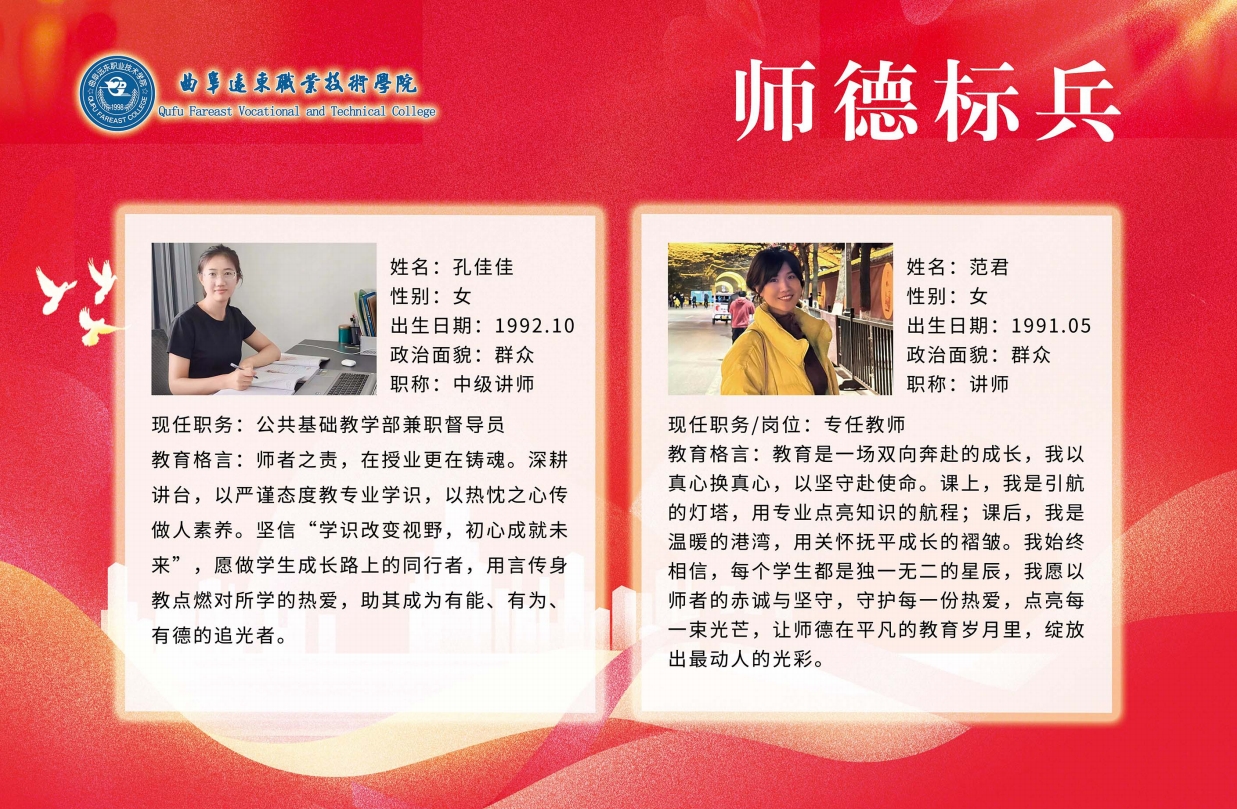 曲阜遠東職業技術學院
Qufu Fareast Vocational and Technical College

师德标兵

姓名：孔佳佳
性别：女
出生日期：1992.10
政治面貌：群众
职称：中级讲师

现任职务：公共基础教学部兼职督导员

教育格言：师者之责，在授业更在铸魂。深耕讲台，以严谨态度教专业学识，以热忱之心传做人素养。坚信“学识改变视野，初心成就未来”，愿做学生成长路上的同行者，用言传身教点燃对所学的热爱，助其成为有能、有为、有德的追光者。

姓名：范君
性别：女
出生日期：1991.05
政治面貌：群众
职称：讲师

现任职务/岗位：专任教师

教育格言：教育是一场双向奔赴的成长，我以真心换真心，以坚守赴使命。课上，我是引航的灯塔，用专业点亮知识的航程；课后，我是温暖的港湾，用关怀抚平成长的褶皱。我始终相信，每个学生都是独一无二的星辰，我愿以师者的赤诚与坚守，守护每一份热爱，点亮每一束光芒，让师德在平凡的教育岁月里，绽放出最动人的光彩。